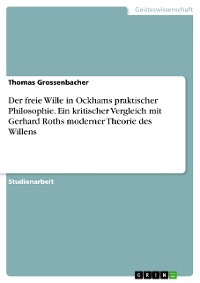 Geisteswissenschaft

Thomas Grossenbacher

Der freie Wille in Ockhams praktischer Philosophie. Ein kritischer Vergleich mit Gerhard Roths moderner Theorie des Willens

Studienarbeit

GRIN